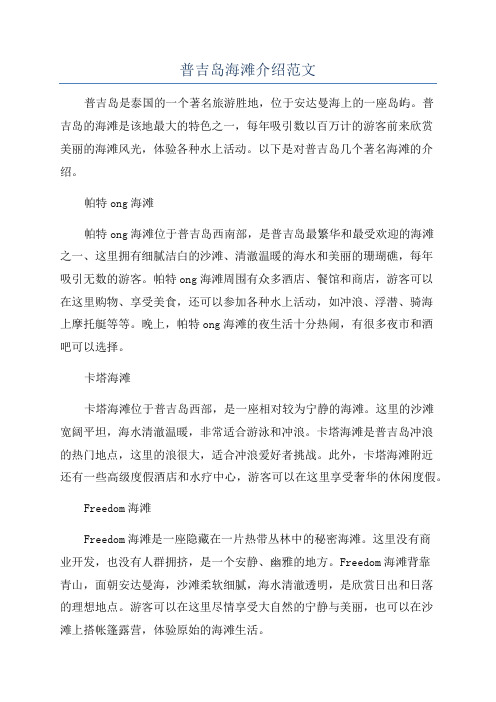 普吉岛海滩介绍范文

普吉岛是泰国的一个著名旅游胜地，位于安达曼海上的一座岛屿。普吉岛的海滩是该地最大的特色之一，每年吸引数以百万计的游客前来欣赏美丽的海滩风光，体验各种水上活动。以下是对普吉岛几个著名海滩的介绍。

帕特 ong 海滩

帕特 ong 海滩位于普吉岛西南部，是普吉岛最繁华和最受欢迎的海滩之一、这里拥有细腻洁白的沙滩、清澈温暖的海水和美丽的珊瑚礁，每年吸引无数的游客。帕特 ong 海滩周围有众多酒店、餐馆和商店，游客可以在这里购物、享受美食，还可以参加各种水上活动，如冲浪、浮潜、骑海上摩托艇等等。晚上，帕特 ong 海滩的夜生活十分热闹，有很多夜市和酒吧可以选择。

卡塔海滩

卡塔海滩位于普吉岛西部，是一座相对较为宁静的海滩。这里的沙滩宽阔平坦，海水清澈温暖，非常适合游泳和冲浪。卡塔海滩是普吉岛冲浪的热门地点，这里的浪很大，适合冲浪爱好者挑战。此外，卡塔海滩附近还有一些高级度假酒店和水疗中心，游客可以在这里享受奢华的休闲度假。

Freedom 海滩

Freedom 海滩是一座隐藏在一片热带丛林中的秘密海滩。这里没有商业开发，也没有人群拥挤，是一个安静、幽雅的地方。Freedom 海滩背靠青山，面朝安达曼海，沙滩柔软细腻，海水清澈透明，是欣赏日出和日落的理想地点。游客可以在这里尽情享受大自然的宁静与美丽，也可以在沙滩上搭帐篷露营，体验原始的海滩生活。